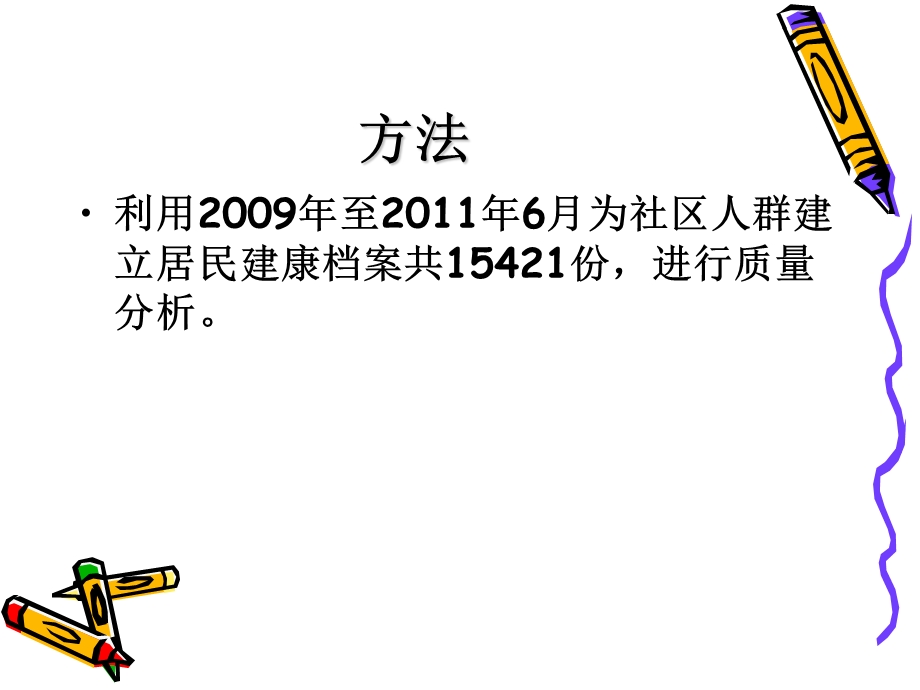 方法

• 利用2009年至2011年6月为社区人群建立居民建康档案共15421份，进行质量分析。